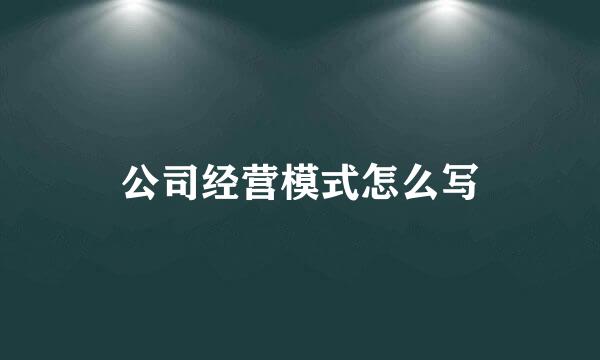 公司经营模式怎么写